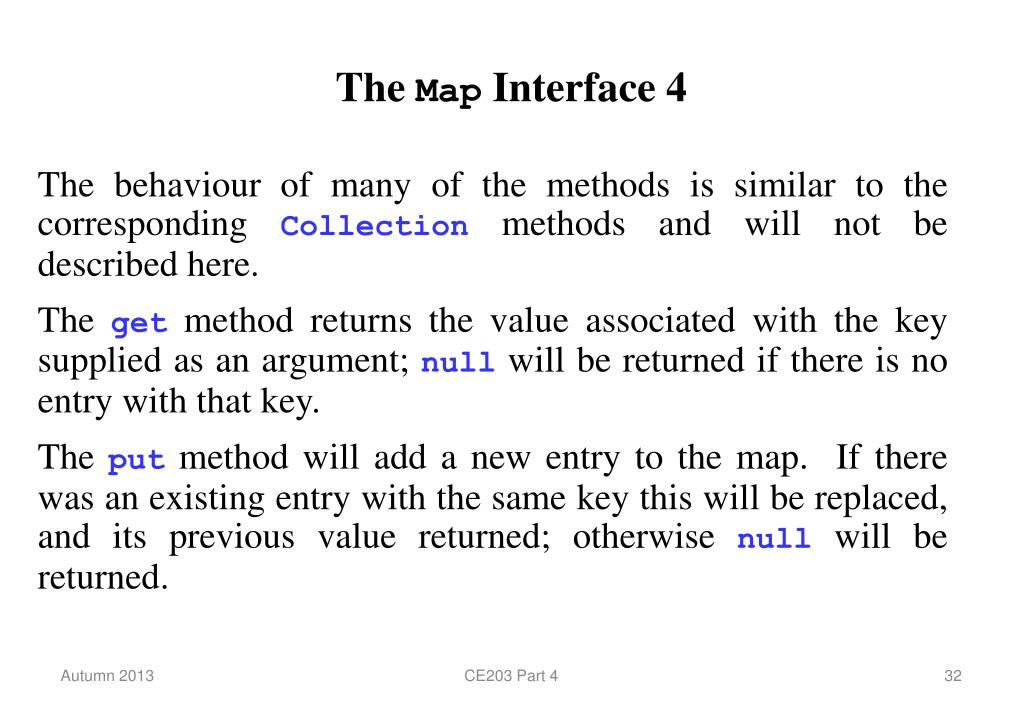 The Map Interface 4

The behaviour of many of the methods is similar to the corresponding Collection methods and will not be described here.

The get method returns the value associated with the key supplied as an argument; null will be returned if there is no entry with that key.

The put method will add a new entry to the map. If there was an existing entry with the same key this will be replaced, and its previous value returned; otherwise null will be returned.

Autumn 2013

CE203 Part 4

32